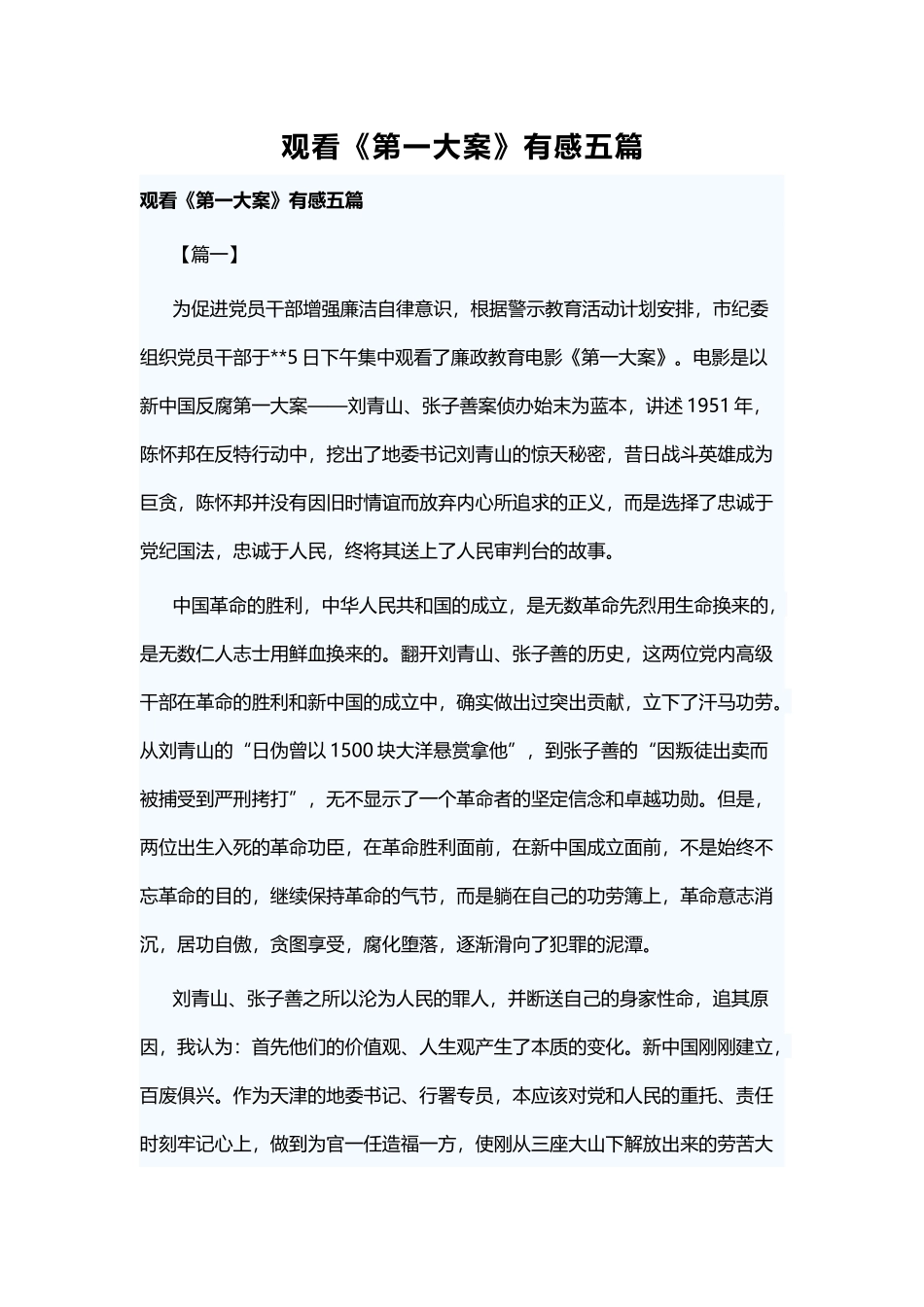 观看《第一大案》有感五篇

观看《第一大案》有感五篇

【篇一】

为促进党员干部增强廉洁自律意识，根据警示教育活动计划安排，市纪委组织党员干部于**5日下午集中观看了廉政教育电影《第一大案》。电影是以新中国反腐第一大案——刘青山、张子善案侦办始末为蓝本，讲述1951年，陈怀邦在反特行动中，挖出了地委书记刘青山的惊天秘密，昔日战斗英雄成为巨贪，陈怀邦并没有因旧时情谊而放弃内心所追求的正义，而是选择了忠诚于党纪国法，忠诚于人民，终将其送上了人民审判台的故事。

中国革命的胜利，中华人民共和国的成立，是无数革命先烈用生命换来的，是无数仁人志士用鲜血换来的。翻开刘青山、张子善的历史，这两位党内高级干部在革命的胜利和新中国的成立中，确实做出过突出贡献，立下了汗马功劳。从刘青山的“日伪曾以1500块大洋悬赏拿他”，到张子善的“因叛徒出卖而被捕受到严刑拷打”，无不显示了一个革命者的坚定信念和卓越功勋。但是，两位出生入死的革命功臣，在革命胜利面前，在新中国成立面前，不是始终不忘革命的目的，继续保持革命的气节，而是躺在自己的功劳簿上，革命意志消沉，居功自傲，贪图享受，腐化堕落，逐渐滑向了犯罪的泥潭。

刘青山、张子善之所以沦为人民的罪人，并断送自己的身家性命，追其原因，我认为：首先他们的价值观、人生观产生了本质的变化。新中国刚刚建立，百废俱兴。作为天津的地委书记、行署专员，本应该对党和人民的重托、责任时刻牢记心上，做到为官一任造福一方，使刚从三座大山下解放出来的劳苦大